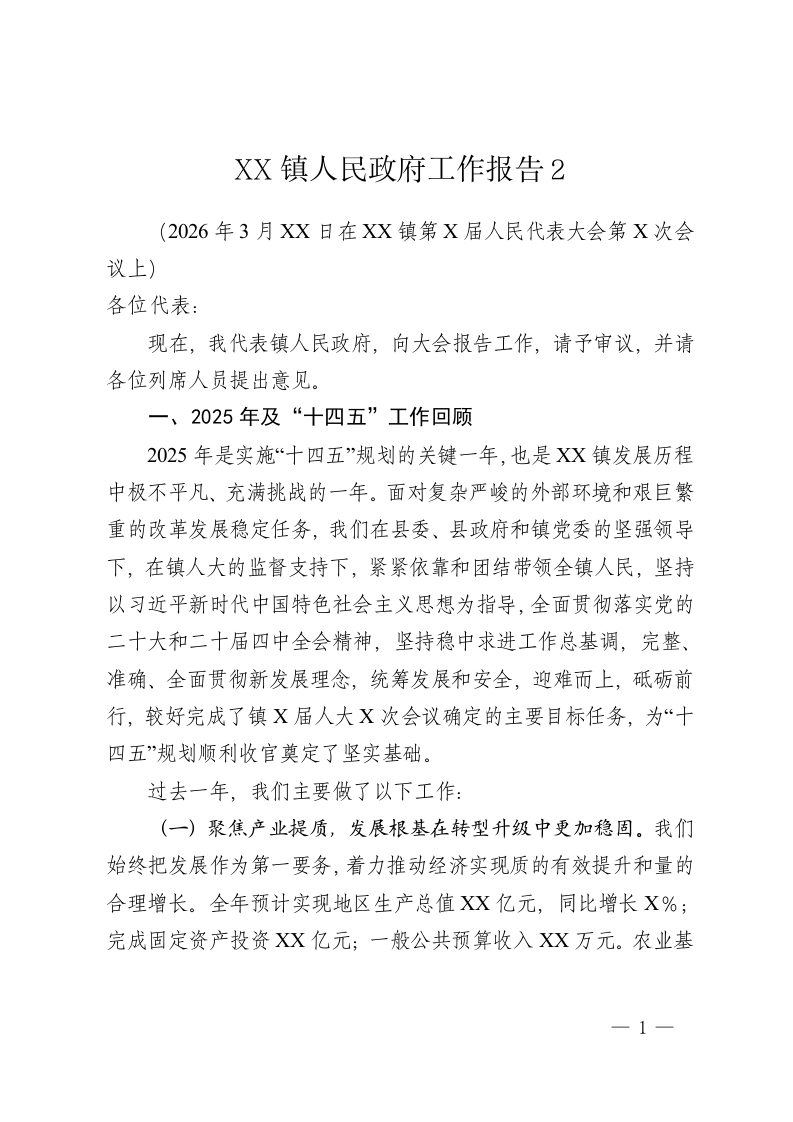 XX 镇人民政府工作报告 2

（2026 年 3 月 XX 日在 XX 镇第 X 届人民代表大会第 X 次会议上）

各位代表：

现在，我代表镇人民政府，向大会报告工作，请予审议，并请各位列席人员提出意见。

一、2025 年及“十四五”工作回顾

2025 年是实施“十四五”规划的关键一年，也是 XX 镇发展历程中极不平凡、充满挑战的一年。面对复杂严峻的外部环境和艰巨繁重的改革发展稳定任务，我们在县委、县政府和镇党委的坚强领导下，在镇人大的监督支持下，紧紧依靠和团结带领全镇人民，坚持以习近平新时代中国特色社会主义思想为指导，全面贯彻落实党的二十大和二十届四中全会精神，坚持稳中求进工作总基调，完整、准确、全面贯彻新发展理念，统筹发展和安全，迎难而上，砥砺前行，较好完成了镇 X 届人大 X 次会议确定的主要目标任务，为“十四五”规划顺利收官奠定了坚实基础。

过去一年，我们主要做了以下工作：

（一）聚焦产业提质，发展根基在转型升级中更加稳固。我们始终把发展作为第一要务，着力推动经济实现质的有效提升和量的合理增长。全年预计实现地区生产总值 XX 亿元，同比增长 X%；完成固定资产投资 XX 亿元；一般公共预算收入 XX 万元。农业基

— 1 —